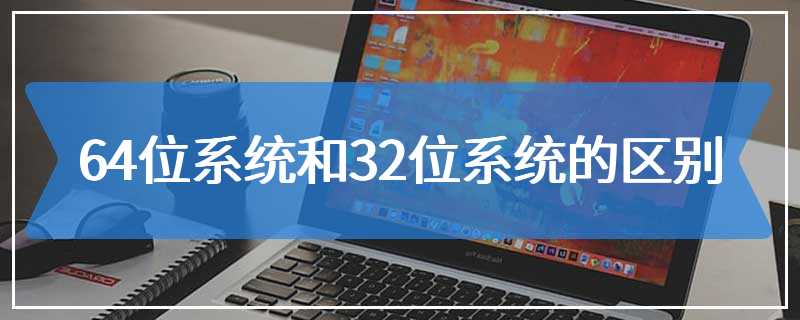 64位系统和32位系统的区别